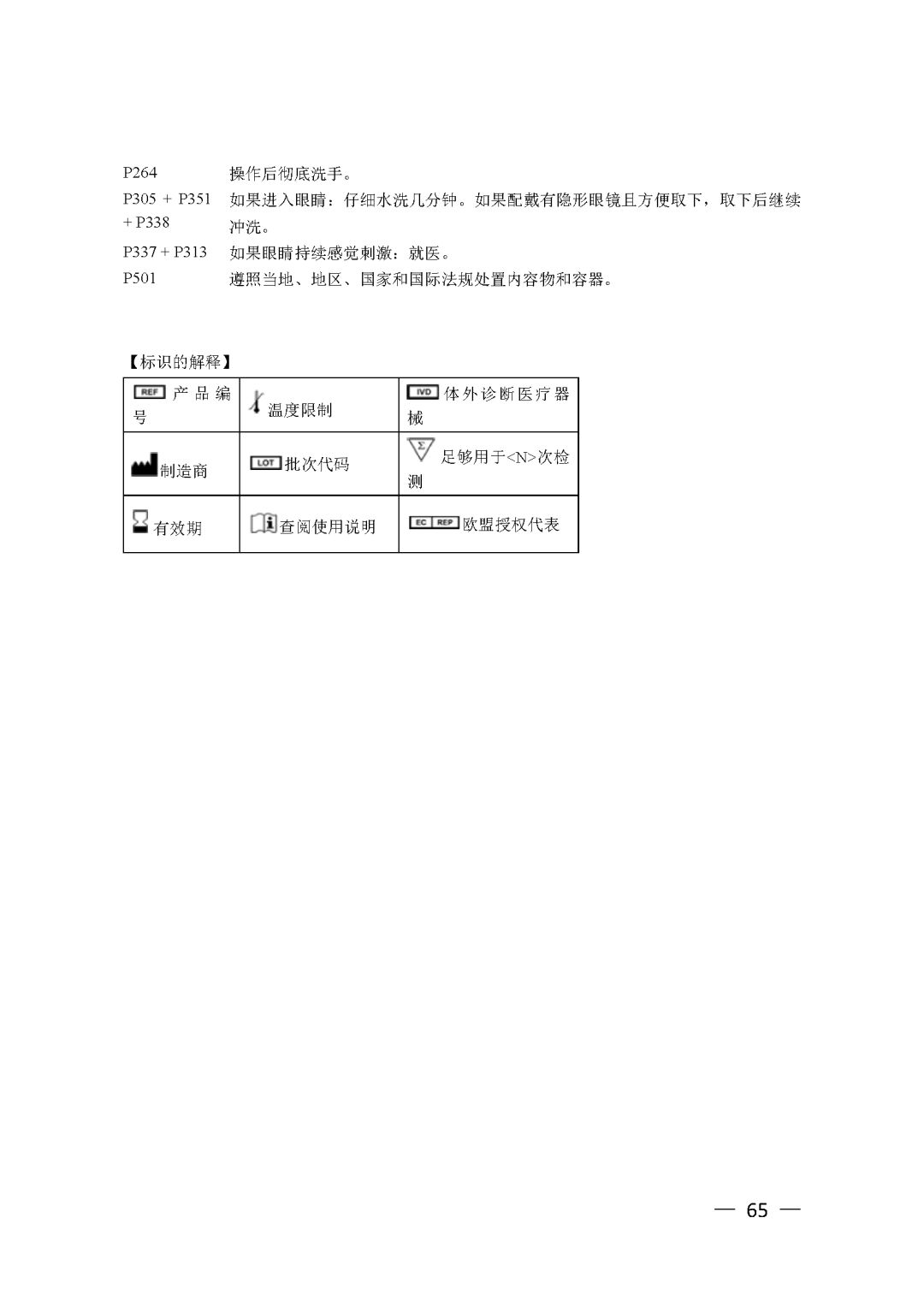 P264 操作后彻底洗手。

P305 + P351 + P338 如果进入眼睛：仔细水洗几分钟。如果配戴有隐形眼镜且方便取下，取下后继续冲洗。

P337 + P313 如果眼睛持续感觉刺激：就医。

P501 遵照当地、地区、国家和国际法规处置内容物和容器。

【标识的解释】

| REF 产品编号 | 温度限制 | IVD 体外诊断医疗器械 |
|---|---|---|
| 制造商 | LOT 批次代码 | Σ 足够用于<N>次检测 |
| 有效期 | 查阅使用说明 | EC REP 欧盟授权代表 |

— 65 —